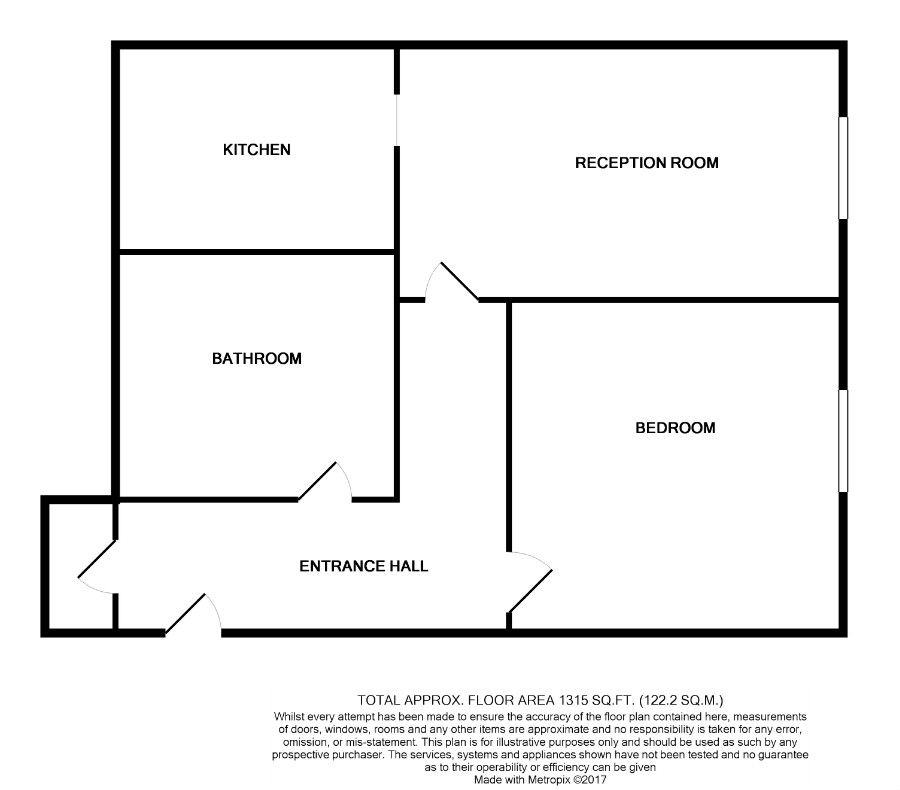 KITCHEN

RECEPTION ROOM

BATHROOM

BEDROOM

ENTRANCE HALL

TOTAL APPROX. FLOOR AREA 1315 SQ.FT. (122.2 SQ.M.)
Whilst every attempt has been made to ensure the accuracy of the floor plan contained here, measurements of doors, windows, rooms and any other items are approximate and no responsibility is taken for any error, omission, or mis-statement. This plan is for illustrative purposes only and should be used as such by any prospective purchaser. The services, systems and appliances shown have not been tested and no guarantee as to their operability or efficiency can be given
Made with Metropix ©2017